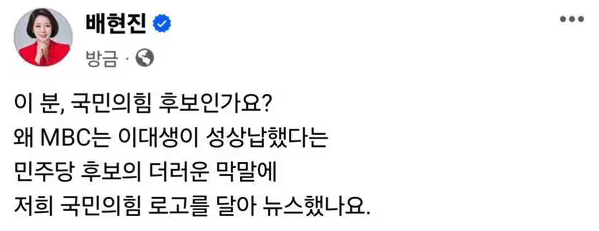 배현진

방금 ·

이 분, 국민의힘 후보인가요?
왜 MBC는 이대생이 성상납했다는
민주당 후보의 더러운 막말에
저희 국민의힘 로고를 달아 뉴스했나요.